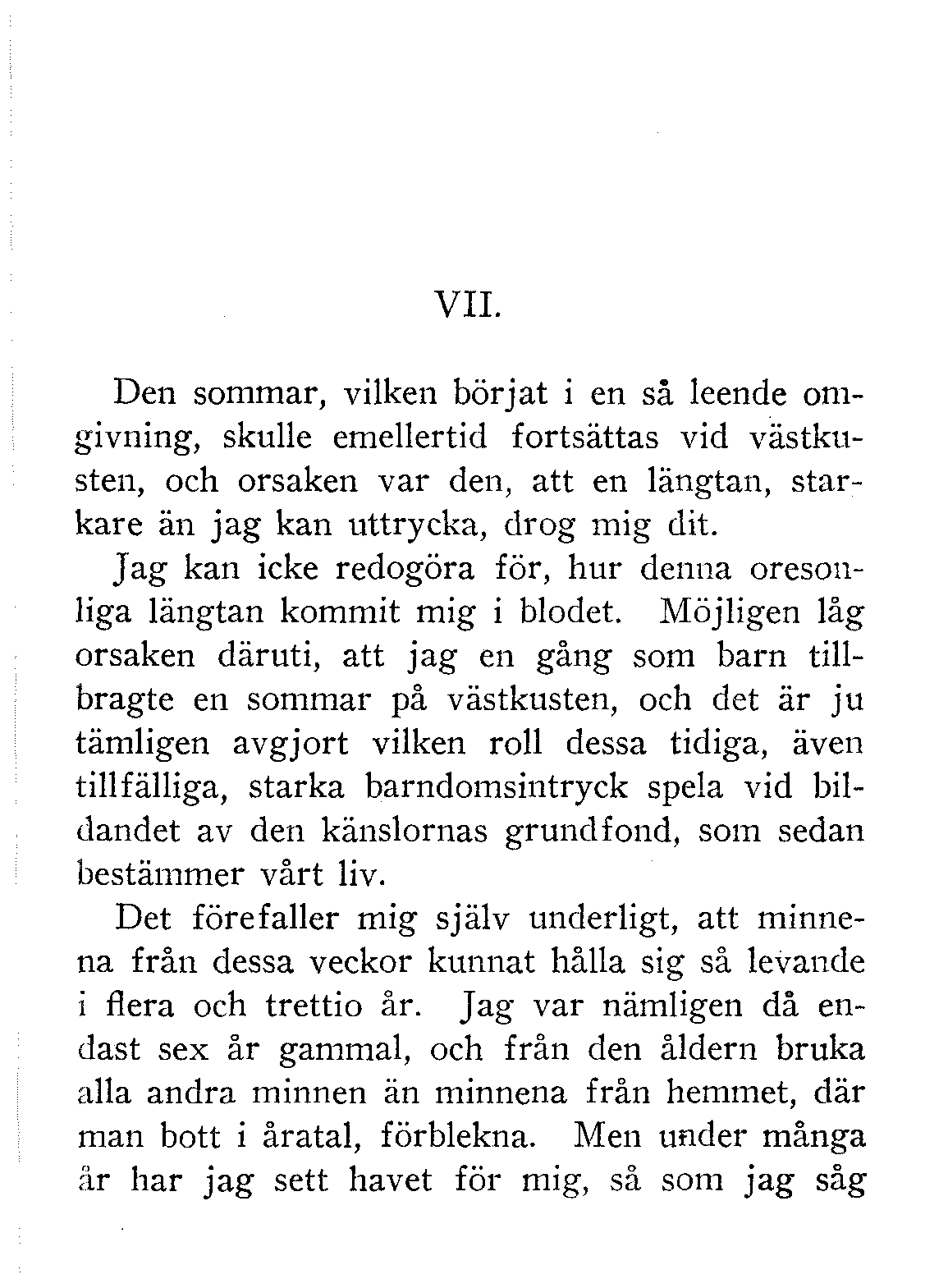 VII.

Den sommar, vilken börjat i en så leende omgivning, skulle emellertid fortsättas vid västkusten, och orsaken var den, att en längtan, starkare än jag kan uttrycka, drog mig dit.

Jag kan icke redogöra för, hur denna oresonliga längtan kommit mig i blodet. Möjligen låg orsaken däruti, att jag en gång som barn tillbragte en sommar på västkusten, och det är ju tämligen avgjort vilken roll dessa tidiga, även tillfälliga, starka barndomsintryck spela vid bildandet av den känslornas grundfond, som sedan bestämmer vårt liv.

Det förefaller mig själv underligt, att minnena från dessa veckor kunnat hålla sig så levande i flera och trettio år. Jag var nämligen då endast sex år gammal, och från den åldern bruka alla andra minnen än minnena från hemmet, där man bott i åratal, förblekna. Men under många år har jag sett havet för mig, så som jag såg